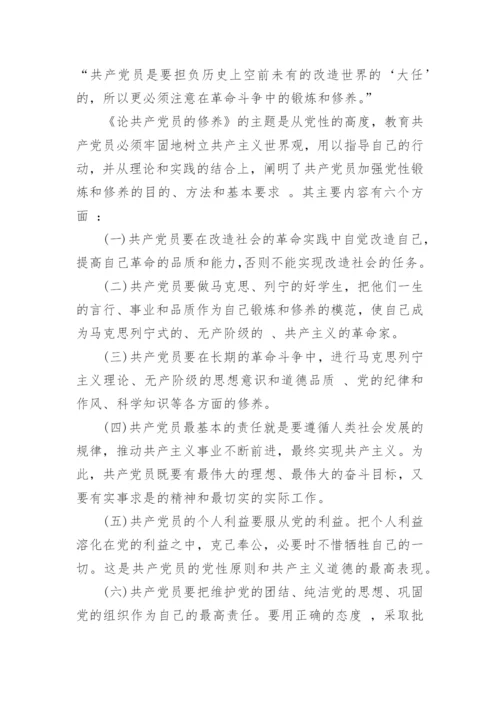 “共产党员是要担负历史上空前未有的改造世界的‘大任’的，所以更必须注意在革命斗争中的锻炼和修养。”

《论共产党员的修养》的主题是从党性的高度，教育共产党员必须牢固地树立共产主义世界观，用以指导自己的行动，并从理论和实践的结合上，阐明了共产党员加强党性锻炼和修养的目的、方法和基本要求 。其主要内容有六个方面 ：

(一)共产党员要在改造社会的革命实践中自觉改造自己，提高自己革命的品质和能力，否则不能实现改造社会的任务。

(二)共产党员要做马克思、列宁的好学生，把他们一生的言行、事业和品质作为自己锻炼和修养的模范，使自己成为马克思列宁式的、无产阶级的 、共产主义的革命家。

(三)共产党员要在长期的革命斗争中，进行马克思列宁主义理论、无产阶级的思想意识和道德品质 、党的纪律和作风、科学知识等各方面的修养。

(四)共产党员最基本的责任就是要遵循人类社会发展的规律，推动共产主义事业不断前进，最终实现共产主义。为此，共产党员既要有最伟大的理想、最伟大的奋斗目标，又要有实事求是的精神和最切实的实际工作。

(五)共产党员的个人利益要服从党的利益。把个人利益溶化在党的利益之中，克己奉公，必要时不惜牺牲自己的一切。这是共产党员的党性原则和共产主义道德的最高表现。

(六)共产党员要把维护党的团结、纯洁党的思想、巩固党的组织作为自己的最高责任。要用正确的态度 ，采取批